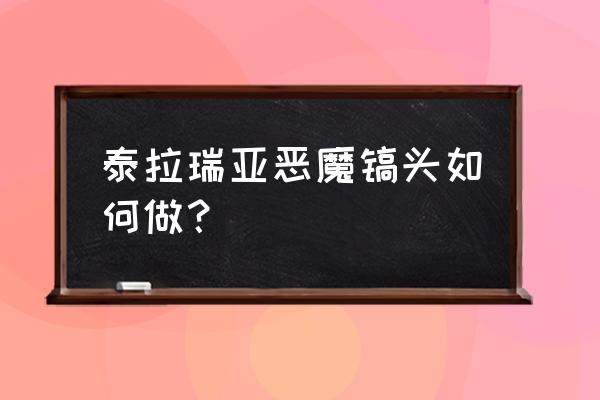 泰拉瑞亚恶魔镐头如何做？